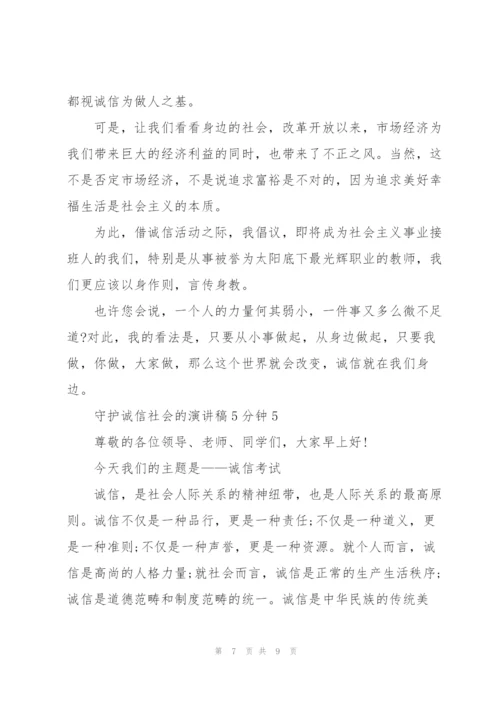 都视诚信为做人之基。

可是，让我们看看身边的社会，改革开放以来，市场经济为我们带来巨大的经济利益的同时，也带来了不正之风。当然，这不是否定市场经济，不是说追求富裕是不对的，因为追求美好幸福生活是社会主义的本质。

为此，借诚信活动之际，我倡议，即将成为社会主义事业接班人的我们，特别是从事被誉为太阳底下最光辉职业的教师，我们更应该以身作则，言传身教。

也许您会说，一个人的力量何其弱小，一件事又多么微不足道?对此，我的看法是，只要从小事做起，从身边做起，只要我做，你做，大家做，那么这个世界就会改变，诚信就在我们身边。

守护诚信社会的演讲稿5分钟5

尊敬的各位领导、老师、同学们，大家早上好!

今天我们的主题是——诚信考试

诚信，是社会人际关系的精神纽带，也是人际关系的最高原则。诚信不仅是一种品行，更是一种责任;不仅是一种道义，更是一种准则;不仅是一种声誉，更是一种资源。就个人而言，诚信是高尚的人格力量;就社会而言，诚信是正常的生产生活秩序;诚信是道德范畴和制度范畴的统一。诚信是中华民族的传统美

第 7 页 共 9 页